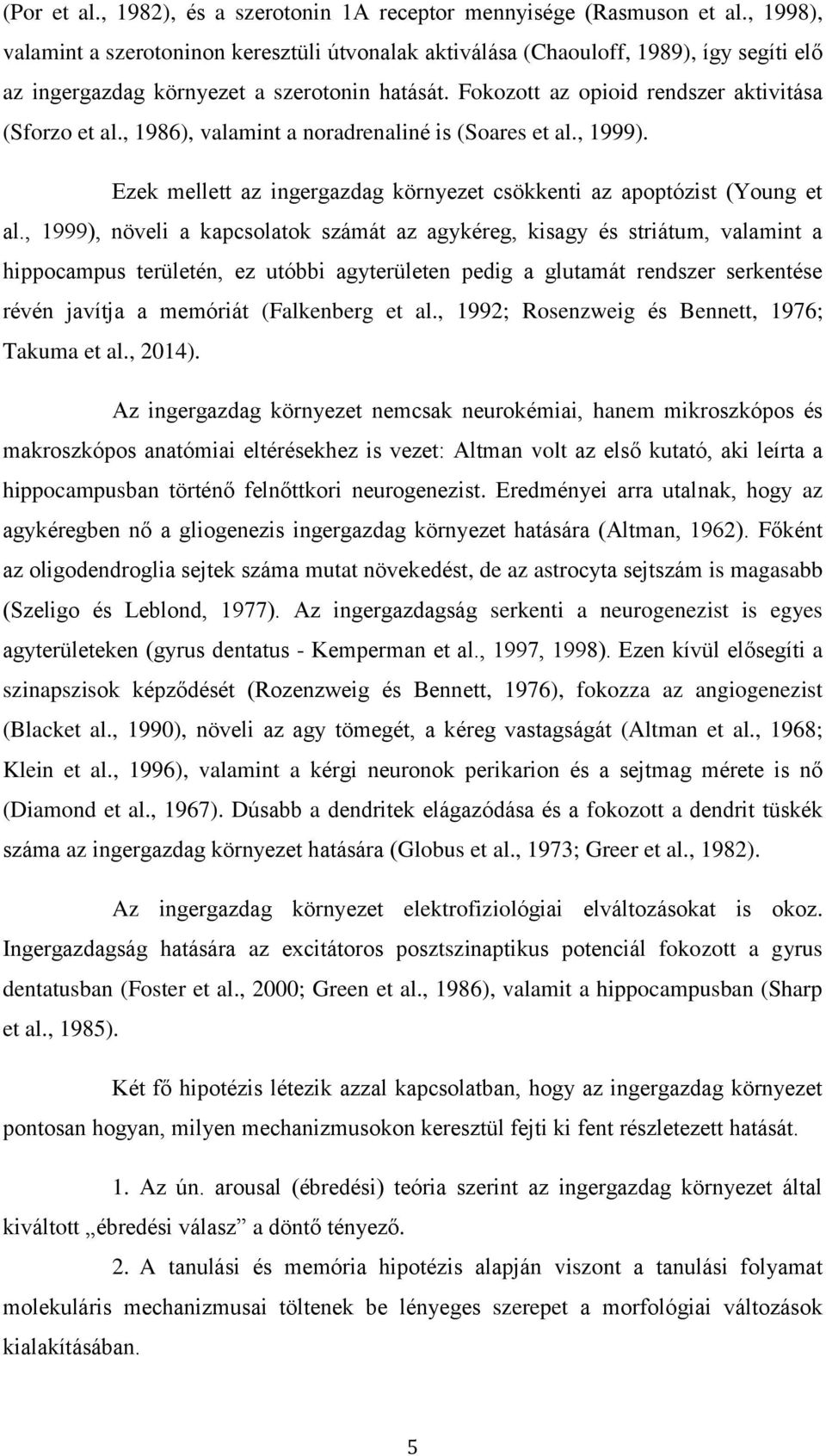 (Por et al., 1982), és a szerotonin 1A receptor mennyisége (Rasmuson et al., 1998), valamint a szerotoninon keresztüli útvonalak aktiválása (Chaouloff, 1989), így segíti elő az ingergazdag környezet a szerotonin hatását. Fokozott az opioid rendszer aktivitása (Sforzo et al., 1986), valamint a noradrenaliné is (Soares et al., 1999).

Ezek mellett az ingergazdag környezet csökkenti az apoptózist (Young et al., 1999), növeli a kapcsolatok számát az agykéreg, kisagy és striátum, valamint a hippocampus területén, ez utóbbi agyterületen pedig a glutamát rendszer serkentése révén javítja a memóriát (Falkenberg et al., 1992; Rosenzweig és Bennett, 1976; Takuma et al., 2014).

Az ingergazdag környezet nemcsak neurokémiai, hanem mikroszkópos és makroszkópos anatómiai eltérésekhez is vezet: Altman volt az első kutató, aki leírta a hippocampusban történő felnőttkori neurogenezist. Eredményei arra utalnak, hogy az agykéregben nő a gliogenezis ingergazdag környezet hatására (Altman, 1962). Főként az oligodendroglia sejtek száma mutat növekedést, de az astrocyta sejtszám is magasabb (Szeligo és Leblond, 1977). Az ingergazdagság serkenti a neurogenezist is egyes agyterületeken (gyrus dentatus - Kemperman et al., 1997, 1998). Ezen kívül elősegíti a szinapszisok képződését (Rozenzweig és Bennett, 1976), fokozza az angiogenezist (Blacket al., 1990), növeli az agy tömegét, a kéreg vastagságát (Altman et al., 1968; Klein et al., 1996), valamint a kérgi neuronok perikarion és a sejtmag mérete is nő (Diamond et al., 1967). Dúsabb a dendritek elágazódása és a fokozott a dendrit tüskék száma az ingergazdag környezet hatására (Globus et al., 1973; Greer et al., 1982).

Az ingergazdag környezet elektrofiziológiai elváltozásokat is okoz. Ingergazdagság hatására az excitátoros posztszinaptikus potenciál fokozott a gyrus dentatusban (Foster et al., 2000; Green et al., 1986), valamit a hippocampusban (Sharp et al., 1985).

Két fő hipotézis létezik azzal kapcsolatban, hogy az ingergazdag környezet pontosan hogyan, milyen mechanizmusokon keresztül fejti ki fent részletezett hatását.

1. Az ún. arousal (ébredési) teória szerint az ingergazdag környezet által kiváltott „ébredési válasz” a döntő tényező.

2. A tanulási és memória hipotézis alapján viszont a tanulási folyamat molekuláris mechanizmusai töltenek be lényeges szerepet a morfológiai változások kialakításában.

5